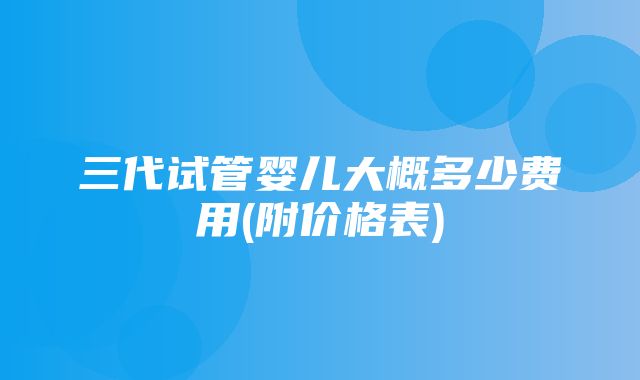 三代试管婴儿大概多少费用(附价格表)